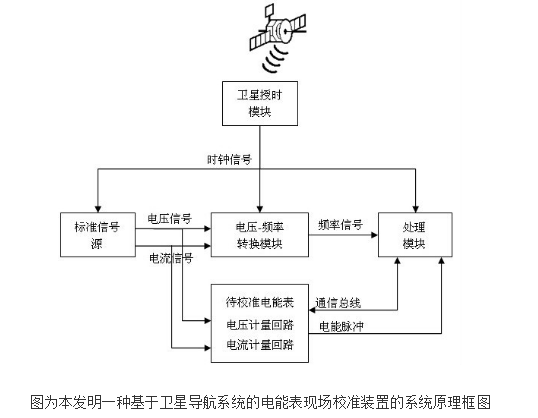 卫星授时
模块

时钟信号

标准信号
源

电压信号

电流信号

电压-频率
转换模块

频率信号

处理
模块

待校准电能表
电压计量回路
电流计量回路

通信总线

电能脉冲

图为本发明一种基于卫星导航系统的电能表现场校准装置的系统原理框图